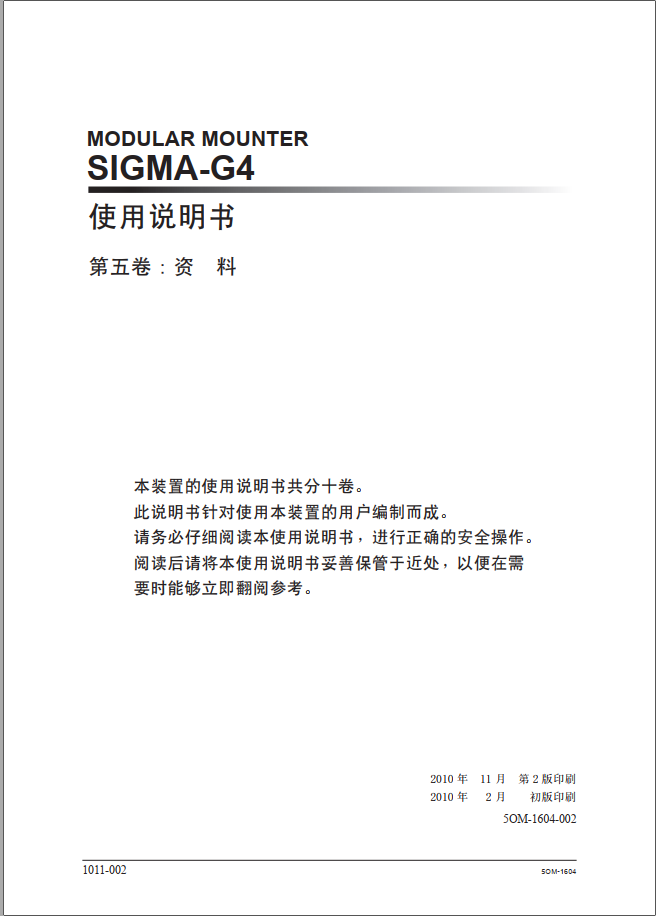 MODULAR MOUNTER
SIGMA-G4
使用说明书
第五卷：资　料

本装置的使用说明书共分十卷。
此说明书针对使用本装置的用户编制而成。
请务必仔细阅读本使用说明书，进行正确的安全操作。
阅读后请将本使用说明书妥善保管于近处，以便在需要时能够立即翻阅参考。

2010 年　11 月　第 2 版印刷
2010 年　2 月　初版印刷
5OM-1604-002

1011-002
5OM-1604